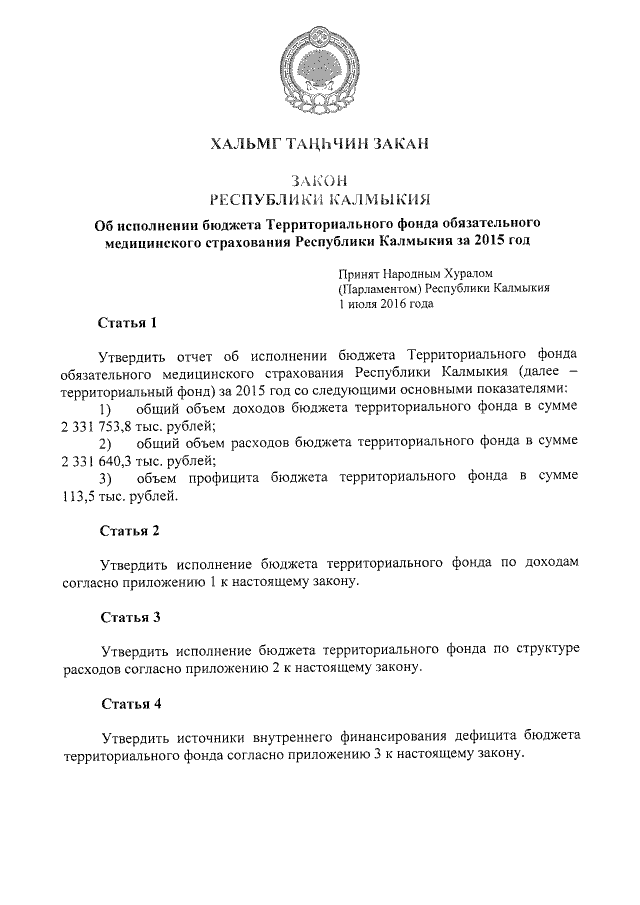 ХАЛЬМГ ТАҢҺЧИН ЗАКАН

ЗАКОН
РЕСПУБЛИКИ КАЛМЫКИЯ

Об исполнении бюджета Территориального фонда обязательного медицинского страхования Республики Калмыкия за 2015 год

Принят Народным Хуралом
(Парламентом) Республики Калмыкия
1 июля 2016 года

Статья 1

Утвердить отчет об исполнении бюджета Территориального фонда обязательного медицинского страхования Республики Калмыкия (далее – территориальный фонд) за 2015 год со следующими основными показателями:
1) общий объем доходов бюджета территориального фонда в сумме 2 331 753,8 тыс. рублей;
2) общий объем расходов бюджета территориального фонда в сумме 2 331 640,3 тыс. рублей;
3) объем профицита бюджета территориального фонда в сумме 113,5 тыс. рублей.

Статья 2

Утвердить исполнение бюджета территориального фонда по доходам согласно приложению 1 к настоящему закону.

Статья 3

Утвердить исполнение бюджета территориального фонда по структуре расходов согласно приложению 2 к настоящему закону.

Статья 4

Утвердить источники внутреннего финансирования дефицита бюджета территориального фонда согласно приложению 3 к настоящему закону.